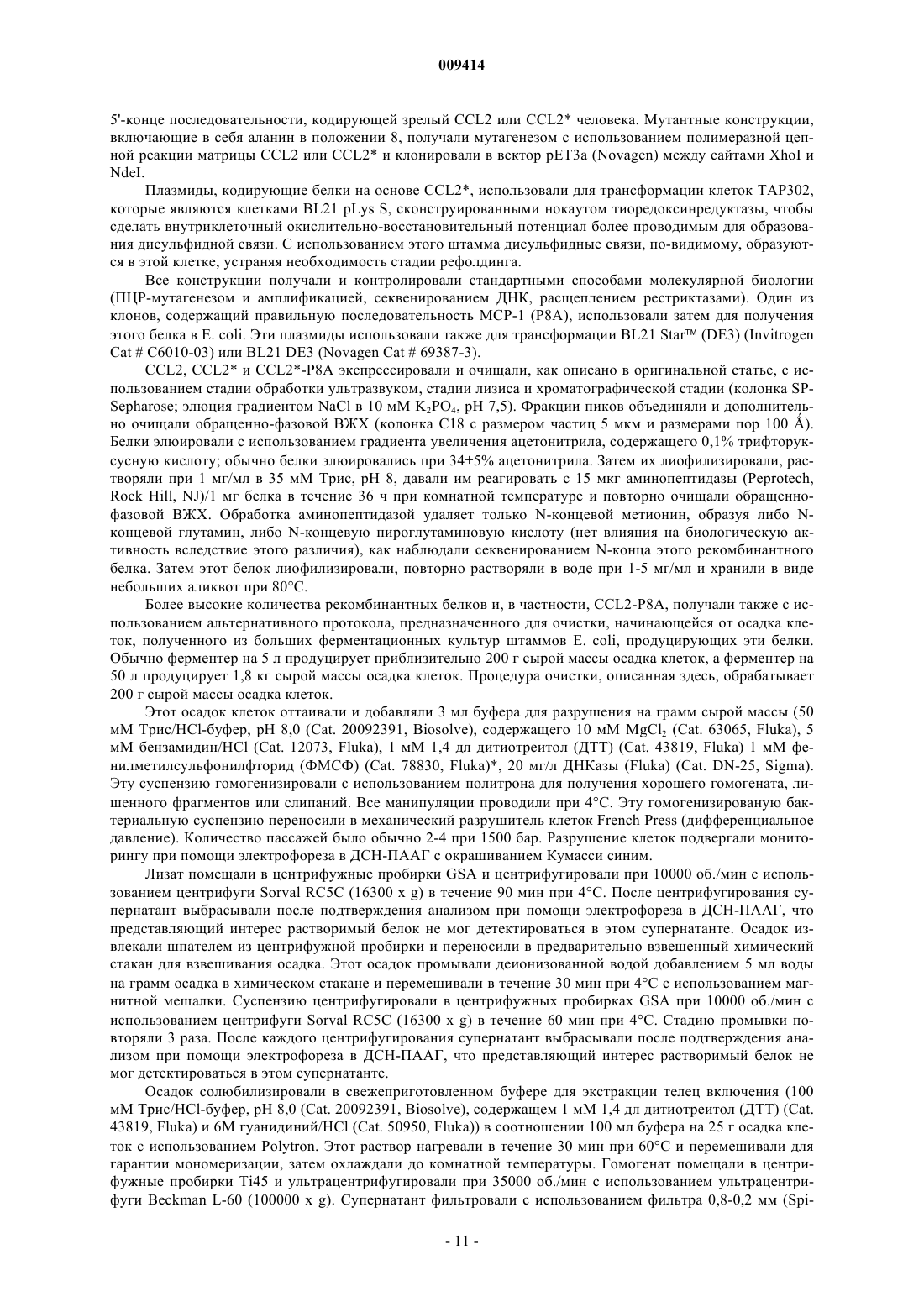 009414

5'-конце последовательности, кодирующей зрелый CCL2 или CCL2* человека. Мутантные конструкции, включающие в себя аланин в положении 8, получали мутагенезом с использованием полимеразной цепной реакции матрицы CCL2 или CCL2* и клонировали в вектор pET3a (Novagen) между сайтами XhoI и NdeI.

Плазмиды, кодирующие белки на основе CCL2*, использовали для трансформации клеток TAP302, которые являются клетками BL21 pLys S, сконструированными нокаутом тиоредоксинредуктазы, чтобы сделать внутриклеточный окислительно-восстановительный потенциал более проводимым для образования дисульфидной связи. С использованием этого штамма дисульфидные связи, по-видимому, образуются в этой клетке, устраняя необходимость стадии рефолдинга.

Все конструкции получали и контролировали стандартными способами молекулярной биологии (ПЦР-мутагенезом и амплификацией, секвенированием ДНК, расщеплением рестриктазами). Один из клонов, содержащий правильную последовательность MCP-1 (P8A), использовали затем для получения этого белка в E. coli. Эти плазмиды использовали также для трансформации BL21 Star™ (DE3) (Invitrogen Cat # C6010-03) или BL21 DE3 (Novagen Cat # 69387-3).

CCL2, CCL2* и CCL2*-P8A экспрессировали и очищали, как описано в оригинальной статье, с использованием стадии обработки ультразвуком, стадии лизиса и хроматографической стадии (колонка SP-Sepharose; элюция градиентом NaCl в 10 мМ $K_2PO_4$, pH 7,5). Фракции пиков объединяли и дополнительно очищали обращенно-фазовой ВЖХ (колонка C18 с размером частиц 5 мкм и размерами пор 100 Å). Белки элюировали с использованием градиента увеличения ацетонитрила, содержащего 0,1% трифторуксусную кислоту; обычно белки элюировались при 34±5% ацетонитрила. Затем их лиофилизировали, растворяли при 1 мг/мл в 35 мМ Трис, pH 8, давали им реагировать с 15 мкг аминопептидазы (Peprotech, Rock Hill, NJ)/1 мг белка в течение 36 ч при комнатной температуре и повторно очищали обращенно-фазовой ВЖХ. Обработка аминопептидазой удаляет только N-концевой метионин, образуя либо N-концевой глутамин, либо N-концевую пироглутаминовую кислоту (нет влияния на биологическую активность вследствие этого различия), как наблюдали секвенированием N-конца этого рекомбинантного белка. Затем этот белок лиофилизировали, повторно растворяли в воде при 1-5 мг/мл и хранили в виде небольших аликвот при 80°C.

Более высокие количества рекомбинантных белков и, в частности, CCL2-P8A, получали также с использованием альтернативного протокола, предназначенного для очистки, начинающейся от осадка клеток, полученного из больших ферментационных культур штаммов E. coli, продуцирующих эти белки. Обычно ферментер на 5 л продуцирует приблизительно 200 г сырой массы осадка клеток, а ферментер на 50 л продуцирует 1,8 кг сырой массы осадка клеток. Процедура очистки, описанная здесь, обрабатывает 200 г сырой массы осадка клеток.

Этот осадок клеток оттаивали и добавляли 3 мл буфера для разрушения на грамм сырой массы (50 мМ Трис/HCl-буфер, pH 8,0 (Cat. 20092391, Biosolve), содержащего 10 мМ $MgCl_2$ (Cat. 63065, Fluka), 5 мМ бензамидин/HCl (Cat. 12073, Fluka), 1 мМ 1,4 дл дитиотреитол (ДТТ) (Cat. 43819, Fluka) 1 мМ фенилметилсульфонилфторид (ФМСФ) (Cat. 78830, Fluka)*, 20 мг/л ДНКазы (Fluka) (Cat. DN-25, Sigma). Эту суспензию гомогенизировали с использованием политрона для получения хорошего гомогената, лишенного фрагментов или слипаний. Все манипуляции проводили при 4°C. Эту гомогенизированую бактериальную суспензию переносили в механический разрушитель клеток French Press (дифференциальное давление). Количество пассажей было обычно 2-4 при 1500 бар. Разрушение клеток подвергали мониторингу при помощи электрофореза в ДСН-ПААГ с окрашиванием Кумасси синим.

Лизат помещали в центрифужные пробирки GSA и центрифугировали при 10000 об./мин с использованием центрифуги Sorval RC5C (16300 x g) в течение 90 мин при 4°C. После центрифугирования супернатант выбрасывали после подтверждения анализом при помощи электрофореза в ДСН-ПААГ, что представляющий интерес растворимый белок не мог детектироваться в этом супернатанте. Осадок извлекали шпателем из центрифужной пробирки и переносили в предварительно взвешенный химический стакан для взвешивания осадка. Этот осадок промывали деионизованной водой добавлением 5 мл воды на грамм осадка в химическом стакане и перемешивали в течение 30 мин при 4°C с использованием магнитной мешалки. Суспензию центрифугировали в центрифужных пробирках GSA при 10000 об./мин с использованием центрифуги Sorval RC5C (16300 x g) в течение 60 мин при 4°C. Стадию промывки повторяли 3 раза. После каждого центрифугирования супернатант выбрасывали после подтверждения анализом при помощи электрофореза в ДСН-ПААГ, что представляющий интерес растворимый белок не мог детектироваться в этом супернатанте.

Осадок солюбилизировали в свежеприготовленном буфере для экстракции телец включения (100 мМ Трис/HCl-буфер, pH 8,0 (Cat. 20092391, Biosolve), содержащем 1 мМ 1,4 дл дитиотреитол (ДТТ) (Cat. 43819, Fluka) и 6М гуанидиний/HCl (Cat. 50950, Fluka)) в соотношении 100 мл буфера на 25 г осадка клеток с использованием Polytron. Этот раствор нагревали в течение 30 мин при 60°C и перемешивали для гарантии мономеризации, затем охлаждали до комнатной температуры. Гомогенат помещали в центрифужные пробирки Ti45 и ультрацентрифугировали при 35000 об./мин с использованием ультрацентрифуги Beckman L-60 (100000 x g). Супернатант фильтровали с использованием фильтра 0,8-0,2 мм (Spi-

- 11 -